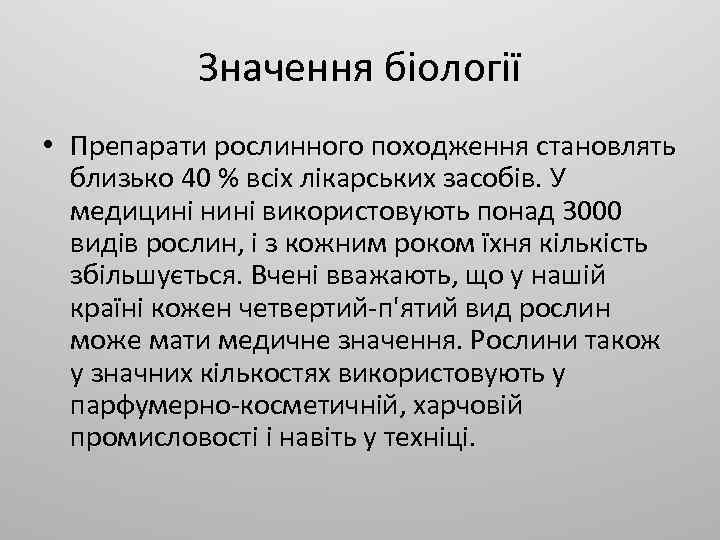 Значення біології

• Препарати рослинного походження становлять близько 40 % всіх лікарських засобів. У медицині нині використовують понад 3000 видів рослин, і з кожним роком їхня кількість збільшується. Вчені вважають, що у нашій країні кожен четвертий-п'ятий вид рослин може мати медичне значення. Рослини також у значних кількостях використовують у парфумерно-косметичній, харчовій промисловості і навіть у техніці.